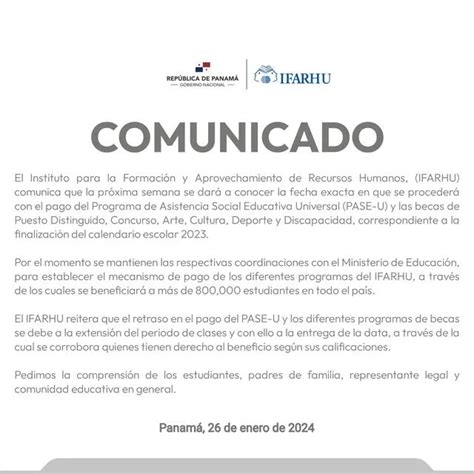 REPÚBLICA DE PANAMÁ
GOBIERNO NACIONAL

IFARHU

COMUNICADO

El Instituto para la Formación y Aprovechamiento de Recursos Humanos, (IFARHU) comunica que la próxima semana se dará a conocer la fecha exacta en que se procederá con el pago del Programa de Asistencia Social Educativa Universal (PASE-U) y las becas de Puesto Distinguido, Concurso, Arte, Cultura, Deporte y Discapacidad, correspondiente a la finalización del calendario escolar 2023.

Por el momento se mantienen las respectivas coordinaciones con el Ministerio de Educación, para establecer el mecanismo de pago de los diferentes programas del IFARHU, a través de los cuales se beneficiará a más de 800,000 estudiantes en todo el país.

El IFARHU reitera que el retraso en el pago del PASE-U y los diferentes programas de becas se debe a la extensión del periodo de clases y con ello a la entrega de la data, a través de la cual se corrobora quienes tienen derecho al beneficio según sus calificaciones.

Pedimos la comprensión de los estudiantes, padres de familia, representante legal y comunidad educativa en general.

Panamá, 26 de enero de 2024